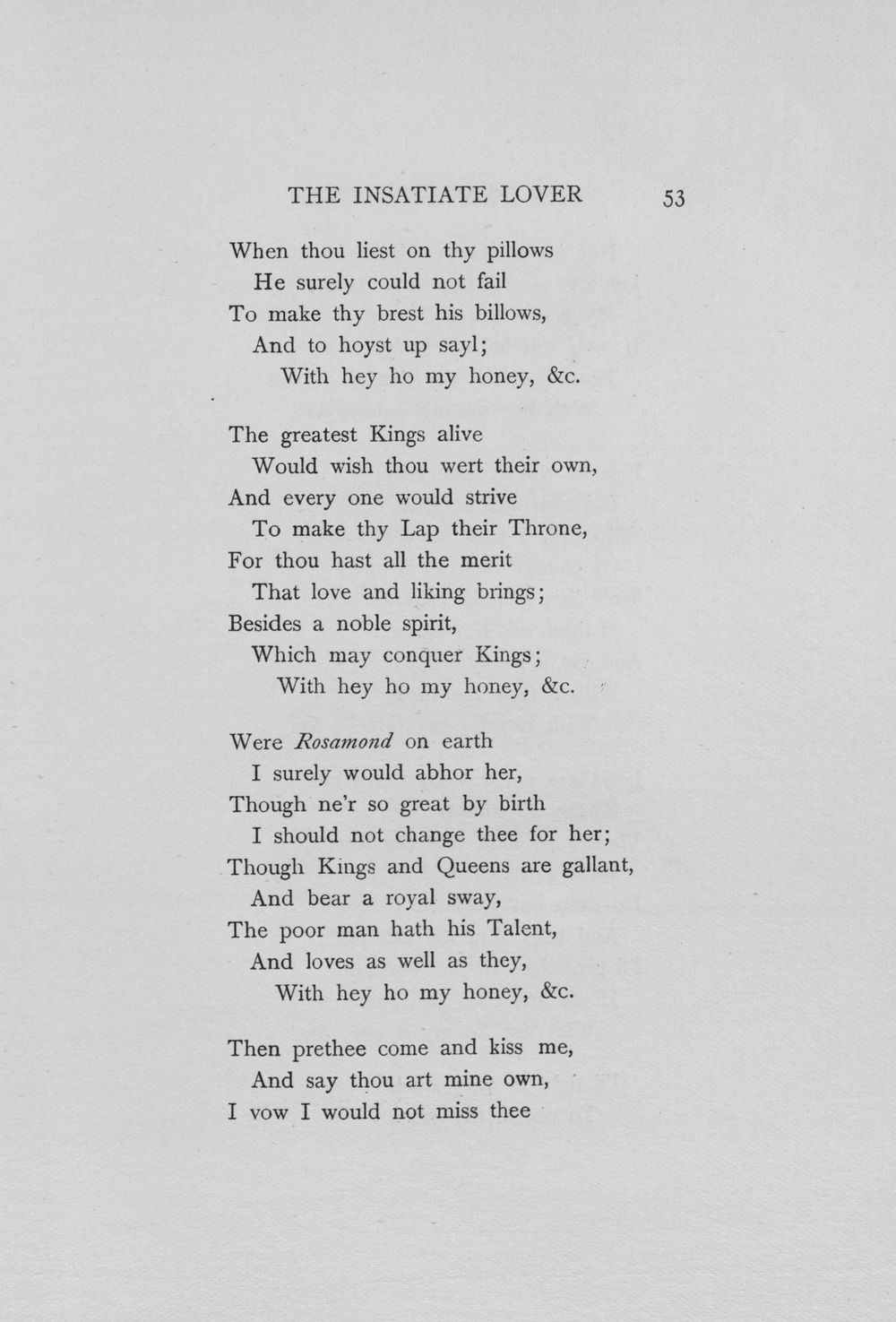 THE INSATIATE LOVER 53

When thou liest on thy pillows
He surely could not fail
To make thy brest his billows,
And to hoyst up sayl;
With hey ho my honey, &c.

The greatest Kings alive
Would wish thou wert their own,
And every one would strive
To make thy Lap their Throne,
For thou hast all the merit
That love and liking brings;
Besides a noble spirit,
Which may conquer Kings;
With hey ho my honey, &c.

Were Rosamond on earth
I surely would abhor her,
Though ne'r so great by birth
I should not change thee for her;
Though Kings and Queens are gallant,
And bear a royal sway,
The poor man hath his Talent,
And loves as well as they,
With hey ho my honey, &c.

Then prethee come and kiss me,
And say thou art mine own,
I vow I would not miss thee